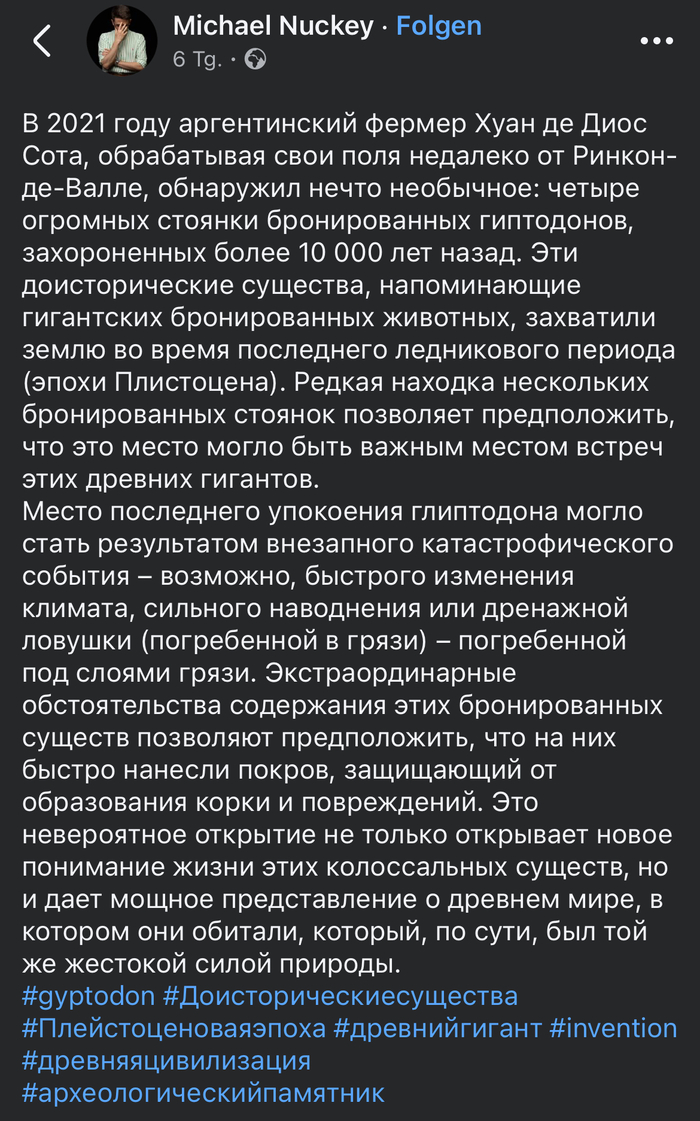 Michael Nuckey · Folgen
6 Tg. ·

В 2021 году аргентинский фермер Хуан де Диос Сота, обрабатывая свои поля недалеко от Ринкон-де-Валле, обнаружил нечто необычное: четыре огромных стоянки бронированных гиптодонов, захороненных более 10 000 лет назад. Эти доисторические существа, напоминающие гигантских бронированных животных, захватили землю во время последнего ледникового периода (эпохи Плистоцена). Редкая находка нескольких бронированных стоянок позволяет предположить, что это место могло быть важным местом встреч этих древних гигантов.
Место последнего упокоения глиптодона могло стать результатом внезапного катастрофического события – возможно, быстрого изменения климата, сильного наводнения или дренажной ловушки (погребенной в грязи) – погребенной под слоями грязи. Экстраординарные обстоятельства содержания этих бронированных существ позволяют предположить, что на них быстро нанесли покров, защищающий от образования корки и повреждений. Это невероятное открытие не только открывает новое понимание жизни этих колоссальных существ, но и дает мощное представление о древнем мире, в котором они обитали, который, по сути, был той же жестокой силой природы.
#gyptodon #Доисторическиесущества #Плейстоценоваяэпоха #древнийгигант #invention #древняяцивилизация #археологическийпамятник